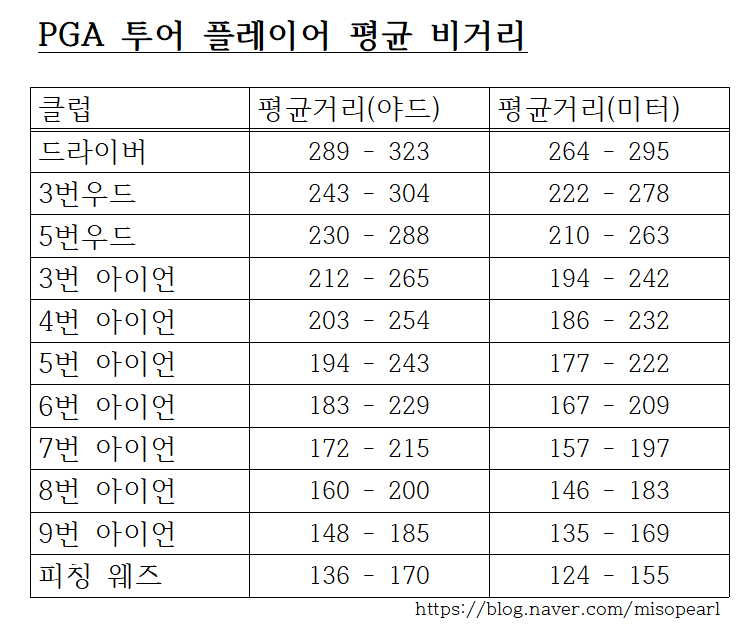 PGA 투어 플레이어 평균 비거리

| 클럽 | 평균거리(야드) | 평균거리(미터) |
|---|---|---|
| 드라이버 | 289 - 323 | 264 - 295 |
| 3번우드 | 243 - 304 | 222 - 278 |
| 5번우드 | 230 - 288 | 210 - 263 |
| 3번 아이언 | 212 - 265 | 194 - 242 |
| 4번 아이언 | 203 - 254 | 186 - 232 |
| 5번 아이언 | 194 - 243 | 177 - 222 |
| 6번 아이언 | 183 - 229 | 167 - 209 |
| 7번 아이언 | 172 - 215 | 157 - 197 |
| 8번 아이언 | 160 - 200 | 146 - 183 |
| 9번 아이언 | 148 - 185 | 135 - 169 |
| 피칭 웨즈 | 136 - 170 | 124 - 155 |

https://blog.naver.com/misopearl